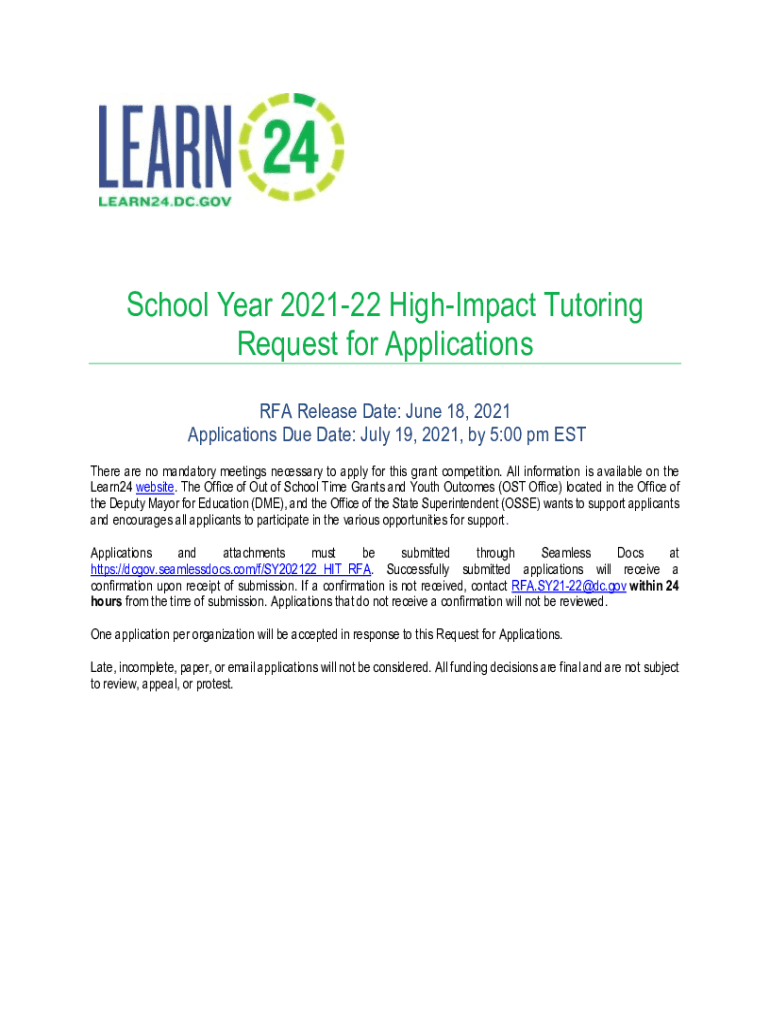 LEARN 24
LEARN24.DC.GOV

School Year 2021-22 High-Impact Tutoring Request for Applications

RFA Release Date: June 18, 2021
Applications Due Date: July 19, 2021, by 5:00 pm EST

There are no mandatory meetings necessary to apply for this grant competition. All information is available on the Learn24 website. The Office of Out of School Time Grants and Youth Outcomes (OST Office) located in the Office of the Deputy Mayor for Education (DME), and the Office of the State Superintendent (OSSE) wants to support applicants and encourages all applicants to participate in the various opportunities for support.

Applications and attachments must be submitted through Seamless Docs at https://dcgov.seamlessdocs.com/f/SY202122_HIT_RFA. Successfully submitted applications will receive a confirmation upon receipt of submission. If a confirmation is not received, contact RFA.SY21-22@dc.gov within 24 hours from the time of submission. Applications that do not receive a confirmation will not be reviewed.

One application per organization will be accepted in response to this Request for Applications.

Late, incomplete, paper, or email applications will not be considered. All funding decisions are final and are not subject to review, appeal, or protest.